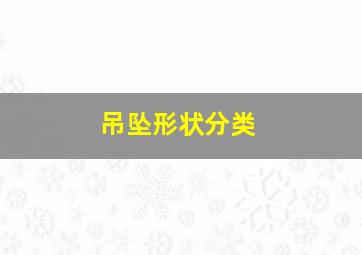 吊坠形状分类